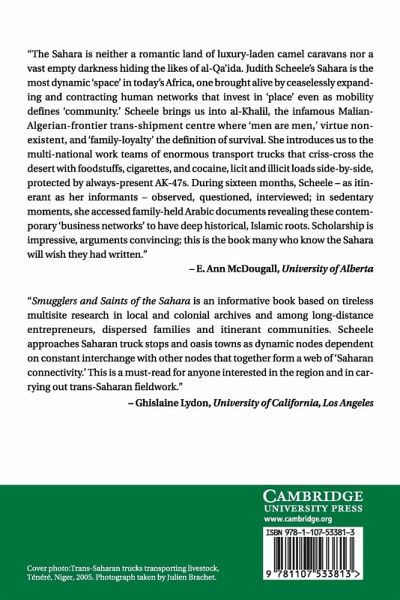 "The Sahara is neither a romantic land of luxury-laden camel caravans nor a vast empty darkness hiding the likes of al-Qa'ida. Judith Scheele's Sahara is the most dynamic 'space' in today's Africa, one brought alive by ceaselessly expanding and contracting human networks that invest in 'place' even as mobility defines 'community.' Scheele brings us into al-Khalil, the infamous Malian-Algerian-frontier trans-shipment centre where 'men are men,' virtue non-existent, and 'family-loyalty' the definition of survival. She introduces us to the multi-national work teams of enormous transport trucks that criss-cross the desert with foodstuffs, cigarettes, and cocaine, licit and illicit loads side-by-side, protected by always-present AK-47s. During sixteen months, Scheele – as itinerant as her informants – observed, questioned, interviewed; in sedentary moments, she accessed family-held Arabic documents revealing these contemporary 'business networks' to have deep historical, Islamic roots. Scholarship is impressive, arguments convincing; this is the book many who know the Sahara will wish they had written."

– E. Ann McDougall, University of Alberta

"Smugglers and Saints of the Sahara is an informative book based on tireless multisite research in local and colonial archives and among long-distance entrepreneurs, dispersed families and itinerant communities. Scheele approaches Saharan truck stops and oasis towns as dynamic nodes dependent on constant interchange with other nodes that together form a web of 'Saharan connectivity.' This is a must-read for anyone interested in the region and in carrying out trans-Saharan fieldwork."

– Ghislaine Lydon, University of California, Los Angeles

CAMBRIDGE
UNIVERSITY PRESS
www.cambridge.org

ISBN 978-1-107-53381-3

9 781107 533813 >

Cover photo:Trans-Saharan trucks transporting livestock, Ténéré, Niger, 2005. Photograph taken by Julien Brachet.